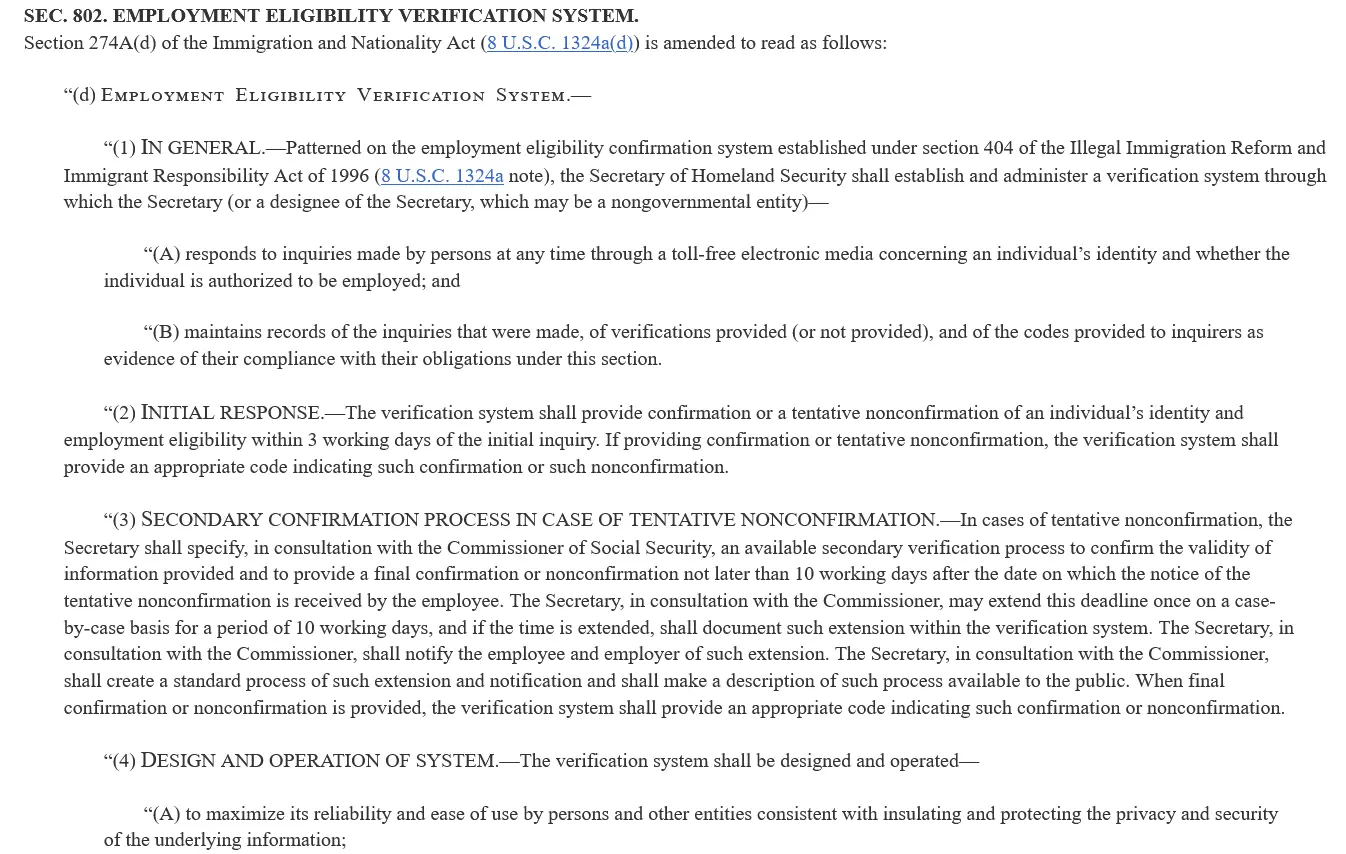 SEC. 802. EMPLOYMENT ELIGIBILITY VERIFICATION SYSTEM.
Section 274A(d) of the Immigration and Nationality Act (8 U.S.C. 1324a(d)) is amended to read as follows:

“(d) EMPLOYMENT ELIGIBILITY VERIFICATION SYSTEM.—

“(1) IN GENERAL.—Patterned on the employment eligibility confirmation system established under section 404 of the Illegal Immigration Reform and Immigrant Responsibility Act of 1996 (8 U.S.C. 1324a note), the Secretary of Homeland Security shall establish and administer a verification system through which the Secretary (or a designee of the Secretary, which may be a nongovernmental entity)—

“(A) responds to inquiries made by persons at any time through a toll-free electronic media concerning an individual’s identity and whether the individual is authorized to be employed; and

“(B) maintains records of the inquiries that were made, of verifications provided (or not provided), and of the codes provided to inquirers as evidence of their compliance with their obligations under this section.

“(2) INITIAL RESPONSE.—The verification system shall provide confirmation or a tentative nonconfirmation of an individual’s identity and employment eligibility within 3 working days of the initial inquiry. If providing confirmation or tentative nonconfirmation, the verification system shall provide an appropriate code indicating such confirmation or such nonconfirmation.

“(3) SECONDARY CONFIRMATION PROCESS IN CASE OF TENTATIVE NONCONFIRMATION.—In cases of tentative nonconfirmation, the Secretary shall specify, in consultation with the Commissioner of Social Security, an available secondary verification process to confirm the validity of information provided and to provide a final confirmation or nonconfirmation not later than 10 working days after the date on which the notice of the tentative nonconfirmation is received by the employee. The Secretary, in consultation with the Commissioner, may extend this deadline once on a case-by-case basis for a period of 10 working days, and if the time is extended, shall document such extension within the verification system. The Secretary, in consultation with the Commissioner, shall notify the employee and employer of such extension. The Secretary, in consultation with the Commissioner, shall create a standard process of such extension and notification and shall make a description of such process available to the public. When final confirmation or nonconfirmation is provided, the verification system shall provide an appropriate code indicating such confirmation or nonconfirmation.

“(4) DESIGN AND OPERATION OF SYSTEM.—The verification system shall be designed and operated—

“(A) to maximize its reliability and ease of use by persons and other entities consistent with insulating and protecting the privacy and security of the underlying information;